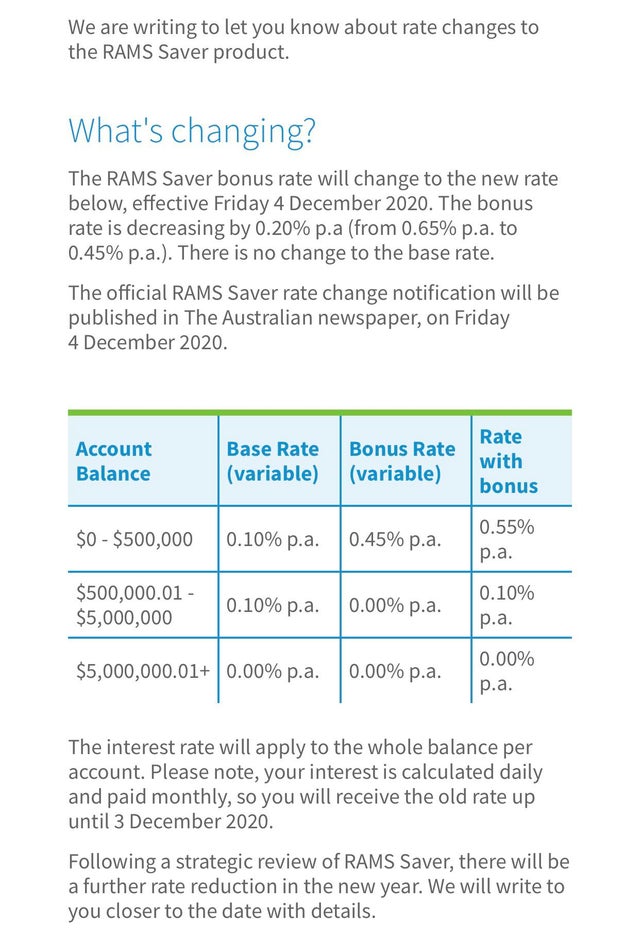 We are writing to let you know about rate changes to the RAMS Saver product.

What's changing?

The RAMS Saver bonus rate will change to the new rate below, effective Friday 4 December 2020. The bonus rate is decreasing by 0.20% p.a (from 0.65% p.a. to 0.45% p.a.). There is no change to the base rate.

The official RAMS Saver rate change notification will be published in The Australian newspaper, on Friday 4 December 2020.

| Account Balance | Base Rate (variable) | Bonus Rate (variable) | Rate with bonus |
|---|---|---|---|
| \$0 - \$500,000 | 0.10% p.a. | 0.45% p.a. | 0.55% p.a. |
| \$500,000.01 - \$5,000,000 | 0.10% p.a. | 0.00% p.a. | 0.10% p.a. |
| \$5,000,000.01+ | 0.00% p.a. | 0.00% p.a. | 0.00% p.a. |

The interest rate will apply to the whole balance per account. Please note, your interest is calculated daily and paid monthly, so you will receive the old rate up until 3 December 2020.

Following a strategic review of RAMS Saver, there will be a further rate reduction in the new year. We will write to you closer to the date with details.